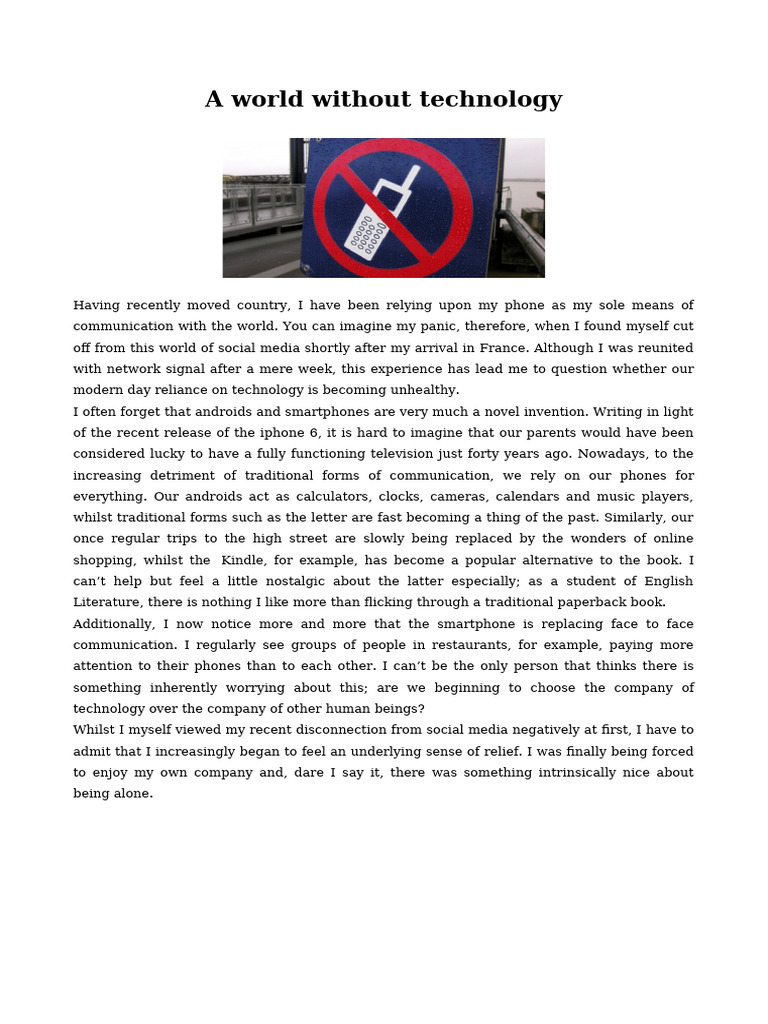 A world without technology

Having recently moved country, I have been relying upon my phone as my sole means of communication with the world. You can imagine my panic, therefore, when I found myself cut off from this world of social media shortly after my arrival in France. Although I was reunited with network signal after a mere week, this experience has lead me to question whether our modern day reliance on technology is becoming unhealthy.
I often forget that androids and smartphones are very much a novel invention. Writing in light of the recent release of the iphone 6, it is hard to imagine that our parents would have been considered lucky to have a fully functioning television just forty years ago. Nowadays, to the increasing detriment of traditional forms of communication, we rely on our phones for everything. Our androids act as calculators, clocks, cameras, calendars and music players, whilst traditional forms such as the letter are fast becoming a thing of the past. Similarly, our once regular trips to the high street are slowly being replaced by the wonders of online shopping, whilst the Kindle, for example, has become a popular alternative to the book. I can't help but feel a little nostalgic about the latter especially; as a student of English Literature, there is nothing I like more than flicking through a traditional paperback book.
Additionally, I now notice more and more that the smartphone is replacing face to face communication. I regularly see groups of people in restaurants, for example, paying more attention to their phones than to each other. I can't be the only person that thinks there is something inherently worrying about this; are we beginning to choose the company of technology over the company of other human beings?
Whilst I myself viewed my recent disconnection from social media negatively at first, I have to admit that I increasingly began to feel an underlying sense of relief. I was finally being forced to enjoy my own company and, dare I say it, there was something intrinsically nice about being alone.